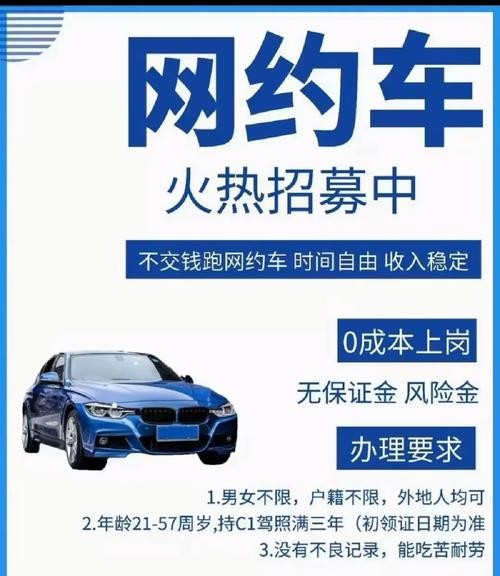 网约车

火热招募中

不交钱跑网约车 时间自由 收入稳定

0成本上岗

无保证金 风险金

办理要求

1.男女不限，户籍不限，外地人均可
2.年龄21-57周岁,持C1驾照满三年（初领证日期为准
3.没有不良记录，能吃苦耐劳